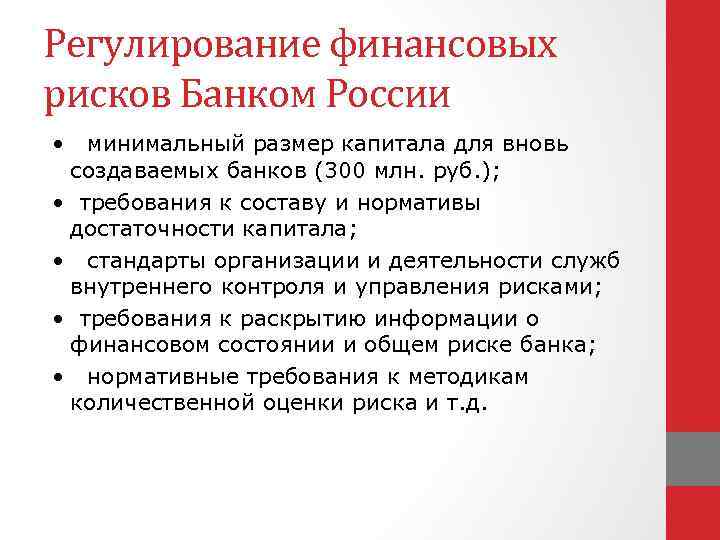 Регулирование финансовых рисков Банком России

• минимальный размер капитала для вновь создаваемых банков (300 млн. руб.);
• требования к составу и нормативы достаточности капитала;
• стандарты организации и деятельности служб внутреннего контроля и управления рисками;
• требования к раскрытию информации о финансовом состоянии и общем риске банка;
• нормативные требования к методикам количественной оценки риска и т.д.